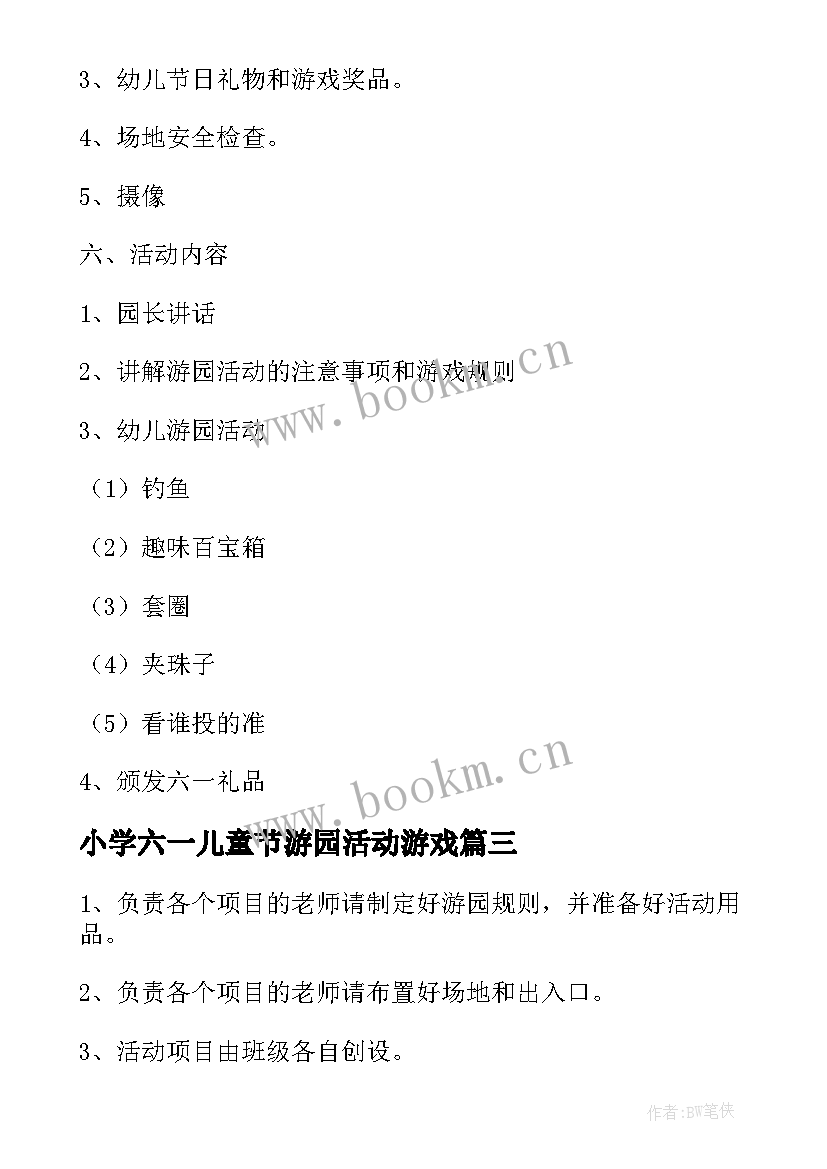 3、幼儿节日礼物和游戏奖品。

4、场地安全检查。

5、摄像

六、活动内容

1、园长讲话

2、讲解游园活动的注意事项和游戏规则

3、幼儿游园活动

（1）钓鱼

（2）趣味百宝箱

（3）套圈

（4）夹珠子

（5）看谁投的准

4、颁发六一礼品

www.bookm.cn

www.bookm.cn

小学六一儿童节游园活动游戏篇三

1、负责各个项目的老师请制定好游园规则，并准备好活动用品。

2、负责各个项目的老师请布置好场地和出入口。

3、活动项目由班级各自创设。

作者:BW笔侠